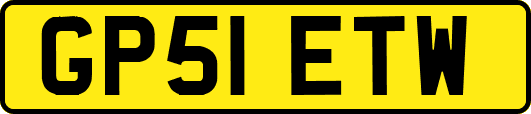 GP51 ETW